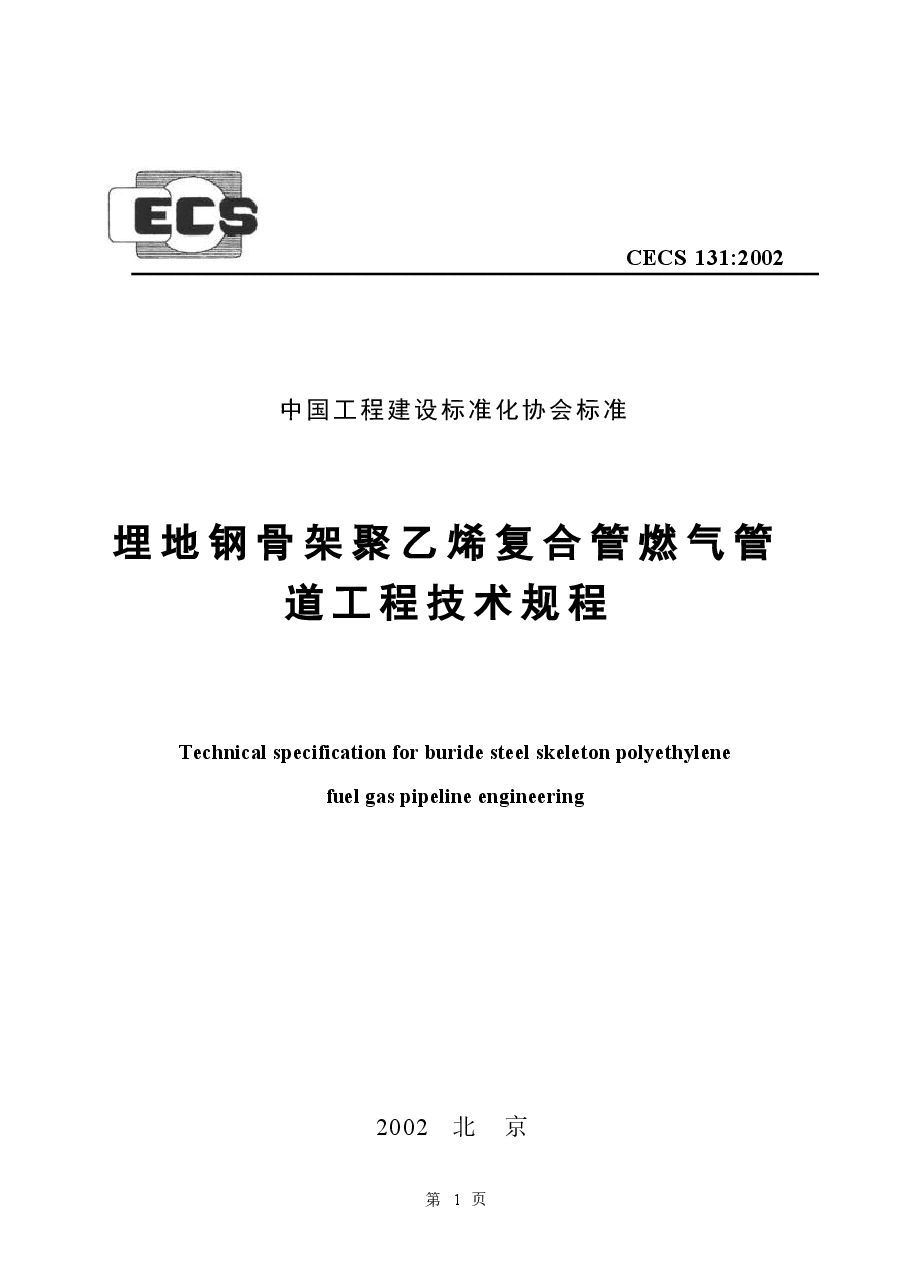 ECS

CECS 131:2002

中国工程建设标准化协会标准

埋地钢骨架聚乙烯复合管燃气管道工程技术规程

Technical specification for buride steel skeleton polyethylene fuel gas pipeline engineering

2002 北 京

第 1 页